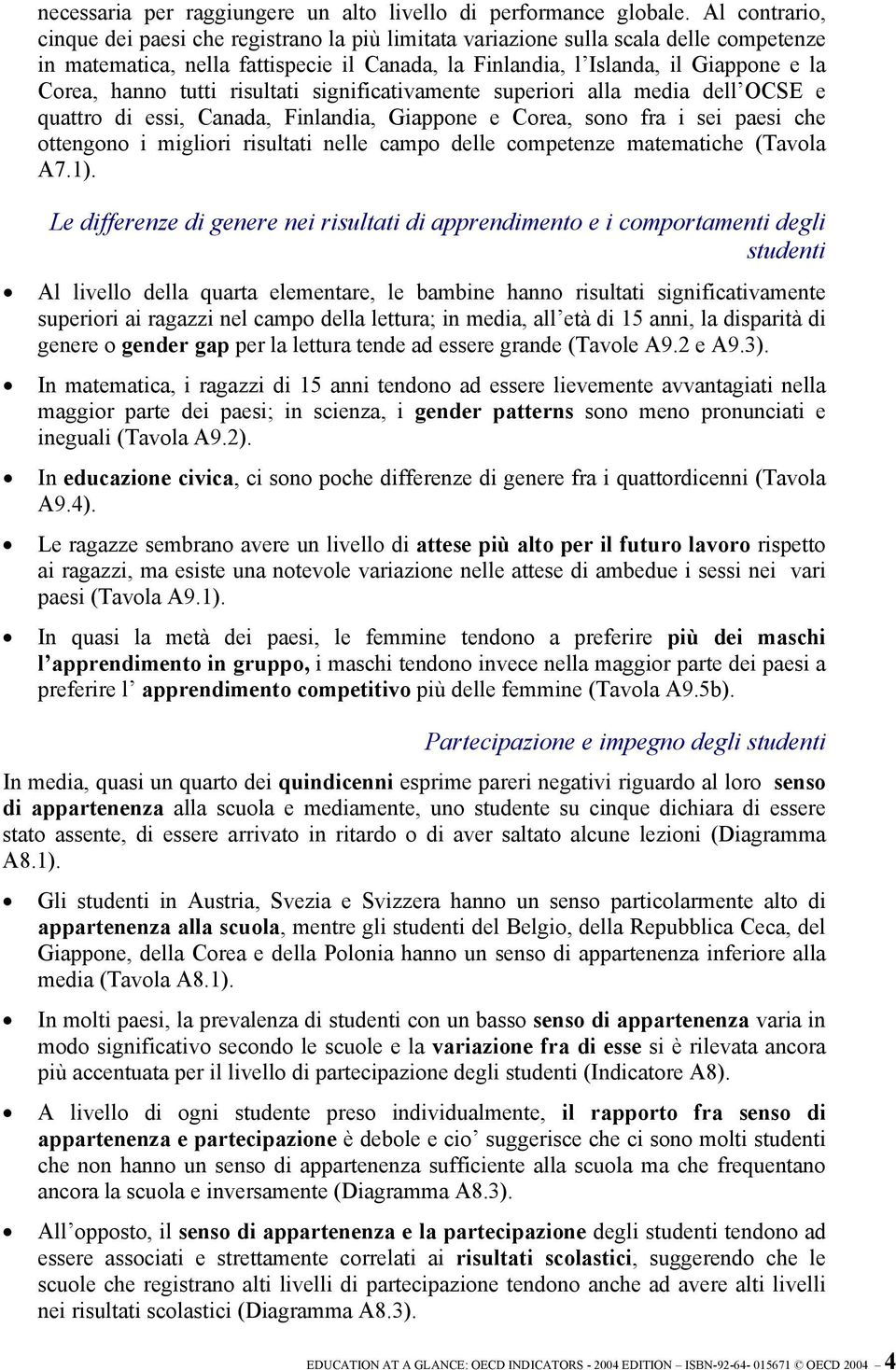 necessaria per raggiungere un alto livello di performance globale. Al contrario, cinque dei paesi che registrano la più limitata variazione sulla scala delle competenze in matematica, nella fattispecie il Canada, la Finlandia, l'Islanda, il Giappone e la Corea, hanno tutti risultati significativamente superiori alla media dell'OCSE e quattro di essi, Canada, Finlandia, Giappone e Corea, sono fra i sei paesi che ottengono i migliori risultati nelle campo delle competenze matematiche (Tavola A7.1).

Le differenze di genere nei risultati di apprendimento e i comportamenti degli studenti

• Al livello della quarta elementare, le bambine hanno risultati significativamente superiori ai ragazzi nel campo della lettura; in media, all'età di 15 anni, la disparità di genere o gender gap per la lettura tende ad essere grande (Tavole A9.2 e A9.3).

• In matematica, i ragazzi di 15 anni tendono ad essere lievemente avvantagiati nella maggior parte dei paesi; in scienza, i gender patterns sono meno pronunciati e ineguali (Tavola A9.2).

• In educazione civica, ci sono poche differenze di genere fra i quattordicenni (Tavola A9.4).

• Le ragazze sembrano avere un livello di attese più alto per il futuro lavoro rispetto ai ragazzi, ma esiste una notevole variazione nelle attese di ambedue i sessi nei vari paesi (Tavola A9.1).

• In quasi la metà dei paesi, le femmine tendono a preferire più dei maschi l'apprendimento in gruppo, i maschi tendono invece nella maggior parte dei paesi a preferire l' apprendimento competitivo più delle femmine (Tavola A9.5b).

Partecipazione e impegno degli studenti

In media, quasi un quarto dei quindicenni esprime pareri negativi riguardo al loro senso di appartenenza alla scuola e mediamente, uno studente su cinque dichiara di essere stato assente, di essere arrivato in ritardo o di aver saltato alcune lezioni (Diagramma A8.1).

• Gli studenti in Austria, Svezia e Svizzera hanno un senso particolarmente alto di appartenenza alla scuola, mentre gli studenti del Belgio, della Repubblica Ceca, del Giappone, della Corea e della Polonia hanno un senso di appartenenza inferiore alla media (Tavola A8.1).

• In molti paesi, la prevalenza di studenti con un basso senso di appartenenza varia in modo significativo secondo le scuole e la variazione fra di esse si è rilevata ancora più accentuata per il livello di partecipazione degli studenti (Indicatore A8).

• A livello di ogni studente preso individualmente, il rapporto fra senso di appartenenza e partecipazione è debole e cio' suggerisce che ci sono molti studenti che non hanno un senso di appartenenza sufficiente alla scuola ma che frequentano ancora la scuola e inversamente (Diagramma A8.3).

• All'opposto, il senso di appartenenza e la partecipazione degli studenti tendono ad essere associati e strettamente correlati ai risultati scolastici, suggerendo che le scuole che registrano alti livelli di partecipazione tendono anche ad avere alti livelli nei risultati scolastici (Diagramma A8.3).

EDUCATION AT A GLANCE: OECD INDICATORS - 2004 EDITION – ISBN-92-64- 015671 © OECD 2004 – 4